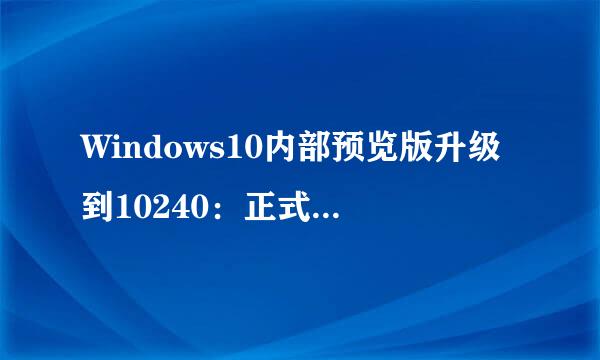 Windows10内部预览版升级到10240：正式...